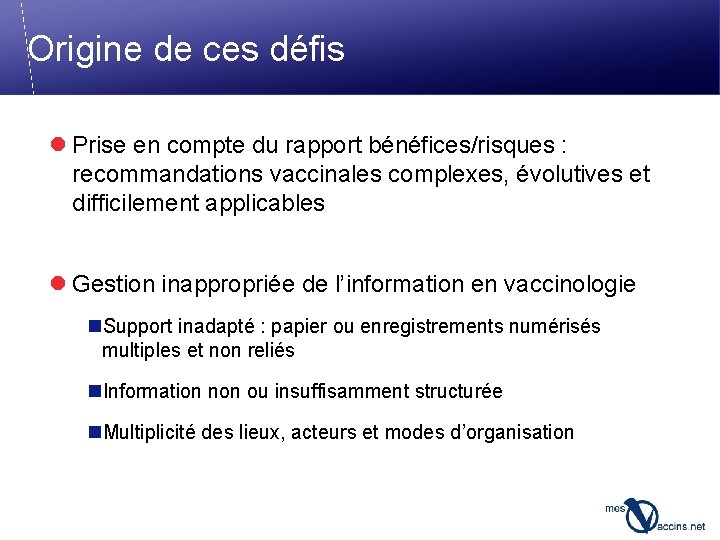 Origine de ces défis

Prise en compte du rapport bénéfices/risques : recommandations vaccinales complexes, évolutives et difficilement applicables

Gestion inappropriée de l'information en vaccinologie

Support inadapté : papier ou enregistrements numérisés multiples et non reliés

Information non ou insuffisamment structurée

Multiplicité des lieux, acteurs et modes d'organisation

mes Vaccins.net